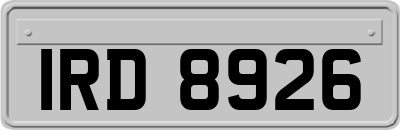 IRD 8926